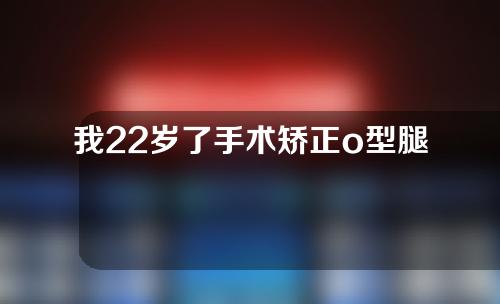 我22岁了手术矫正o型腿